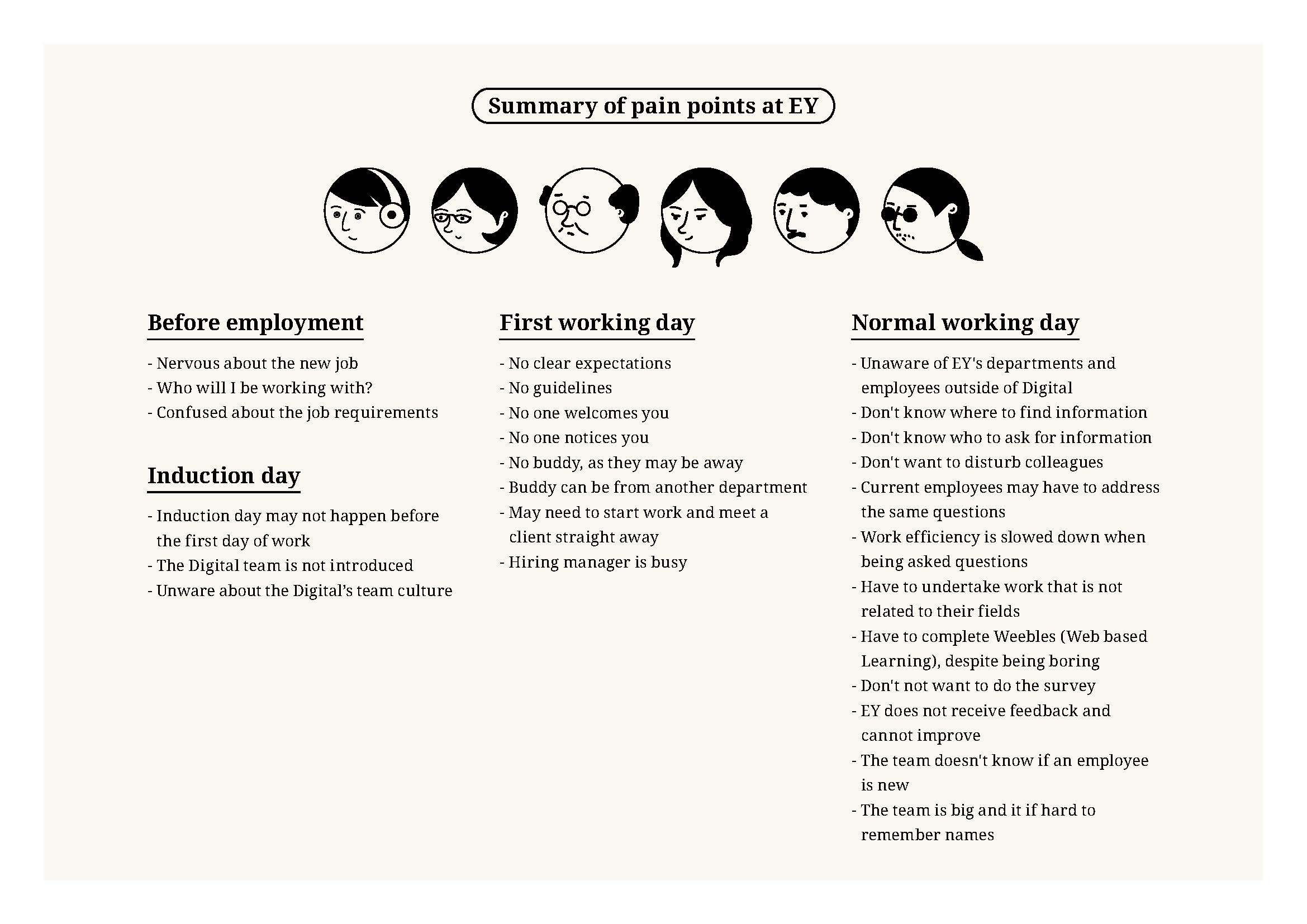 Summary of pain points at EY

Before employment

- Nervous about the new job
- Who will I be working with?
- Confused about the job requirements

Induction day

- Induction day may not happen before the first day of work
- The Digital team is not introduced
- Unware about the Digital's team culture

First working day

- No clear expectations
- No guidelines
- No one welcomes you
- No one notices you
- No buddy, as they may be away
- Buddy can be from another department
- May need to start work and meet a client straight away
- Hiring manager is busy

Normal working day

- Unaware of EY's departments and employees outside of Digital
- Don't know where to find information
- Don't know who to ask for information
- Don't want to disturb colleagues
- Current employees may have to address the same questions
- Work efficiency is slowed down when being asked questions
- Have to undertake work that is not related to their fields
- Have to complete Weebles (Web based Learning), despite being boring
- Don't not want to do the survey
- EY does not receive feedback and cannot improve
- The team doesn't know if an employee is new
- The team is big and it if hard to remember names